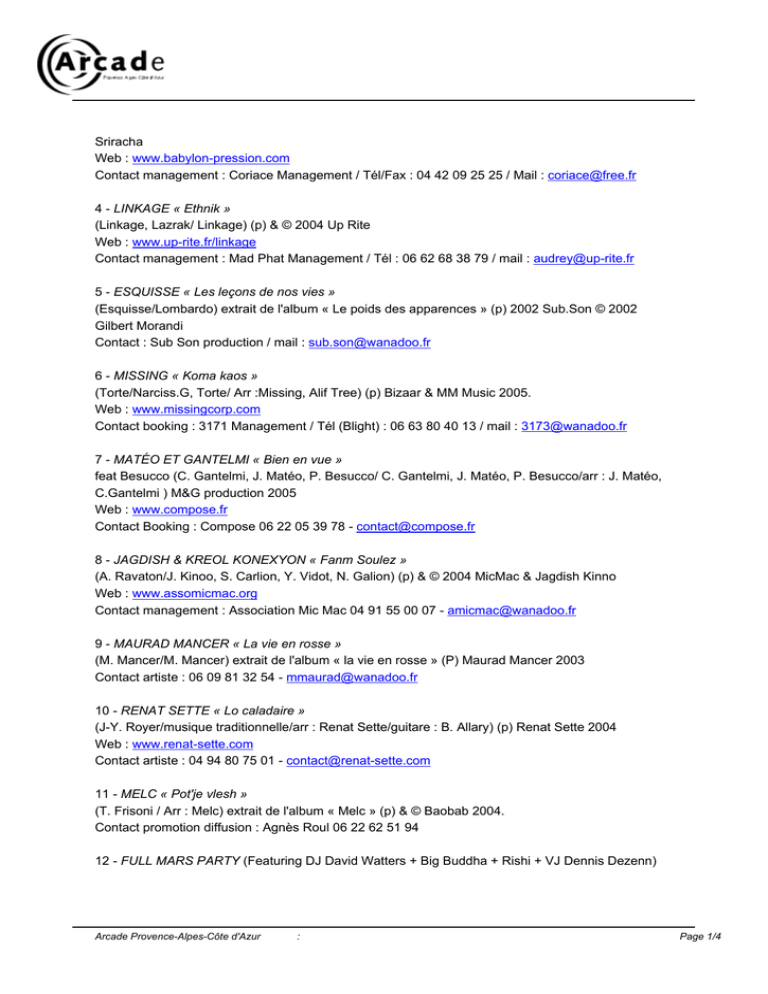 Arcade
Provence-Alpes-Côte d'Azur

Sriracha
Web : www.babylon-pression.com
Contact management : Coriace Management / Tél/Fax : 04 42 09 25 25 / Mail : coriace@free.fr

4 - LINKAGE « Ethnik »
(Linkage, Lazrak/ Linkage) (p) & © 2004 Up Rite
Web : www.up-rite.fr/linkage
Contact management : Mad Phat Management / Tél : 06 62 68 38 79 / mail : audrey@up-rite.fr

5 - ESQUISSE « Les leçons de nos vies »
(Esquisse/Lombardo) extrait de l'album « Le poids des apparences » (p) 2002 Sub.Son © 2002 Gilbert Morandi
Contact : Sub Son production / mail : sub.son@wanadoo.fr

6 - MISSING « Koma kaos »
(Torte/Narciss.G, Torte/ Arr :Missing, Alif Tree) (p) Bizaar & MM Music 2005.
Web : www.missingcorp.com
Contact booking : 3171 Management / Tél (Blight) : 06 63 80 40 13 / mail : 3173@wanadoo.fr

7 - MATÉO ET GANTELMI « Bien en vue »
feat Besucco (C. Gantelmi, J. Matéo, P. Besucco/ C. Gantelmi, J. Matéo, P. Besucco/arr : J. Matéo, C.Gantelmi ) M&G production 2005
Web : www.compose.fr
Contact Booking : Compose 06 22 05 39 78 - contact@compose.fr

8 - JAGDISH & KREOL KONEXYON « Fanm Soulez »
(A. Ravaton/J. Kinoo, S. Carlion, Y. Vidot, N. Galion) (p) & © 2004 MicMac & Jagdish Kinno
Web : www.assomicmac.org
Contact management : Association Mic Mac 04 91 55 00 07 - amicmac@wanadoo.fr

9 - MAURAD MANCER « La vie en rosse »
(M. Mancer/M. Mancer) extrait de l'album « la vie en rosse » (P) Maurad Mancer 2003
Contact artiste : 06 09 81 32 54 - mmaurad@wanadoo.fr

10 - RENAT SETTE « Lo caladaire »
(J-Y. Royer/musique traditionnelle/arr : Renat Sette/guitare : B. Allary) (p) Renat Sette 2004
Web : www.renat-sette.com
Contact artiste : 04 94 80 75 01 - contact@renat-sette.com

11 - MELC « Pot'je vlesh »
(T. Frisoni / Arr : Melc) extrait de l'album « Melc » (p) & © Baobab 2004.
Contact promotion diffusion : Agnès Roul 06 22 62 51 94

12 - FULL MARS PARTY (Featuring DJ David Watters + Big Buddha + Rishi + VJ Dennis Dezenn)

Arcade Provence-Alpes-Côte d'Azur :
Page 1/4